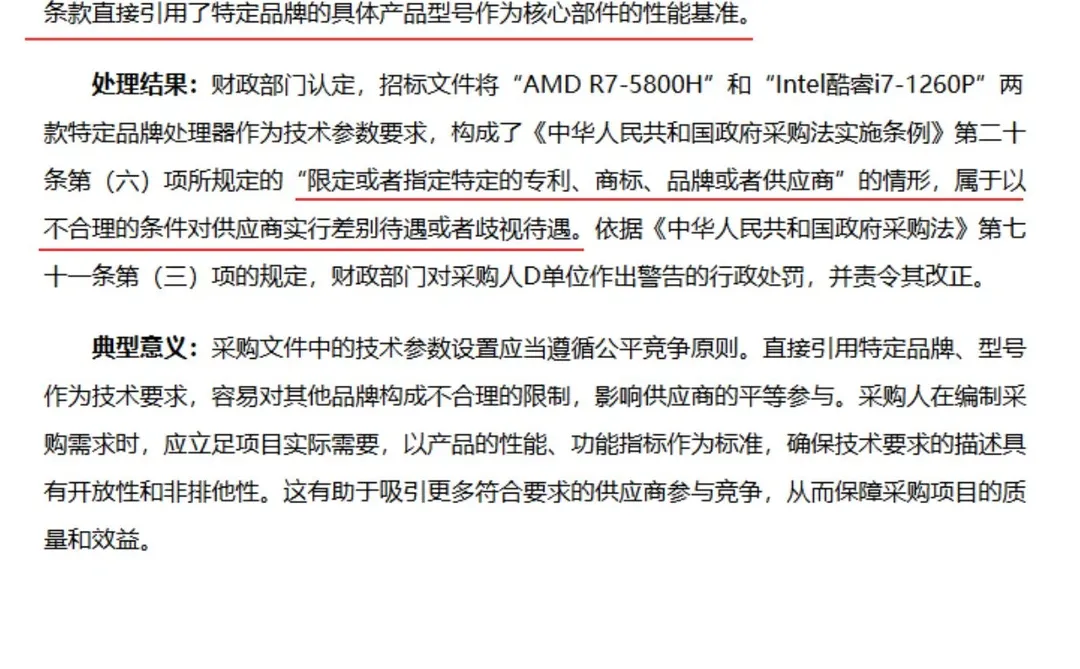 条款直接引用了特定品牌的具体产品型号作为核心部件的性能基准。

处理结果：财政部门认定，招标文件将“AMD R7-5800H”和“Intel酷睿i7-1260P”两款特定品牌处理器作为技术参数要求，构成了《中华人民共和国政府采购法实施条例》第二十条第（六）项所规定的“限定或者指定特定的专利、商标、品牌或者供应商”的情形，属于以不合理的条件对供应商实行差别待遇或者歧视待遇。依据《中华人民共和国政府采购法》第七十一条第（三）项的规定，财政部门对采购人D单位作出警告的行政处罚，并责令其改正。

典型意义：采购文件中的技术参数设置应当遵循公平竞争原则。直接引用特定品牌、型号作为技术要求，容易对其他品牌构成不合理的限制，影响供应商的平等参与。采购人在编制采购需求时，应立足项目实际需要，以产品的性能、功能指标作为标准，确保技术要求的描述具有开放性和非排他性。这有助于吸引更多符合要求的供应商参与竞争，从而保障采购项目的质量和效益。